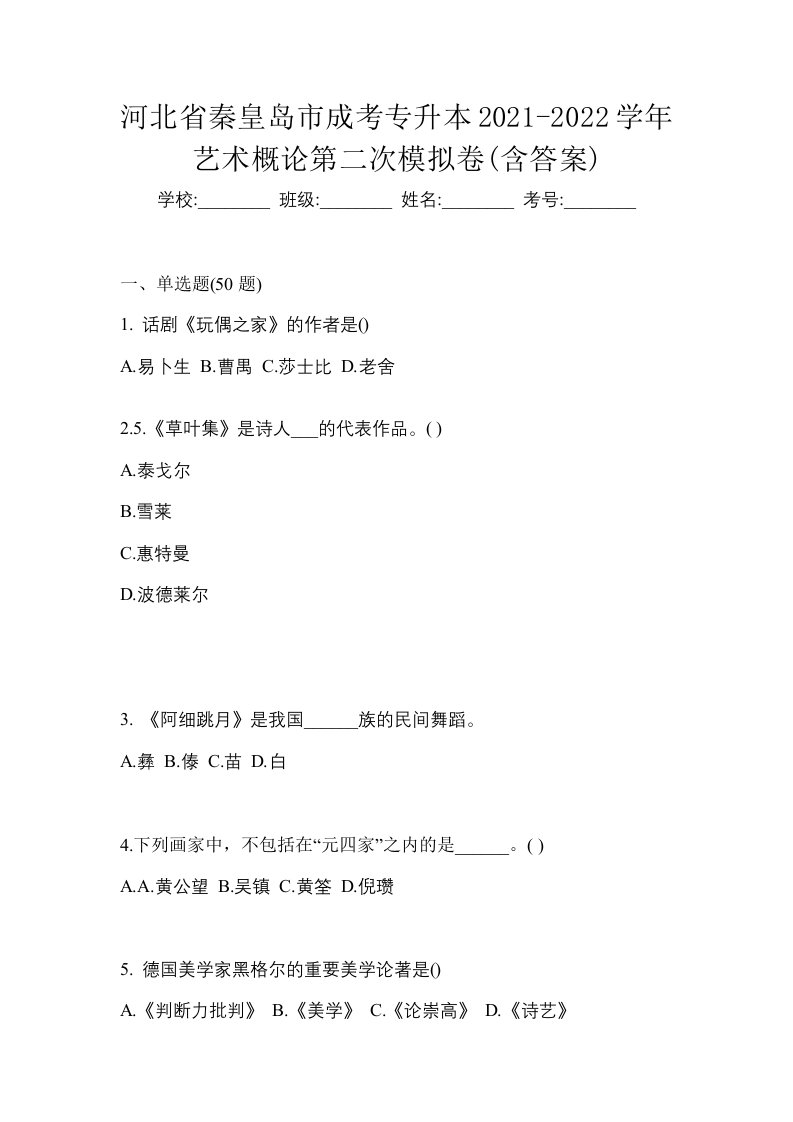 河北省秦皇岛市成考专升本2021-2022学年艺术概论第二次模拟卷(含答案)

学校:________ 班级:________ 姓名:________ 考号:________

一、单选题(50 题)

1. 话剧《玩偶之家》的作者是()

A.易卜生 B.曹禺 C.莎士比 D.老舍

2.5.《草叶集》是诗人___的代表作品。( )

A.泰戈尔

B.雪莱

C.惠特曼

D.波德莱尔

3. 《阿细跳月》是我国______族的民间舞蹈。

A.彝 B.傣 C.苗 D.白

4.下列画家中，不包括在“元四家”之内的是______。( )

A.A.黄公望 B.吴镇 C.黄筌 D.倪瓒

5. 德国美学家黑格尔的重要美学论著是()

A.《判断力批判》 B.《美学》 C.《论崇高》 D.《诗艺》